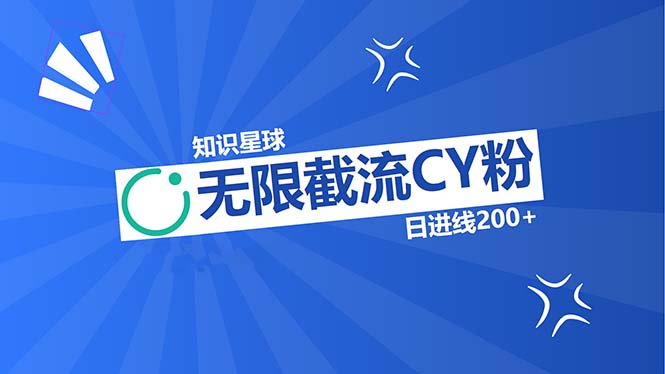 知识星球

无限截流CY粉

日进线200+